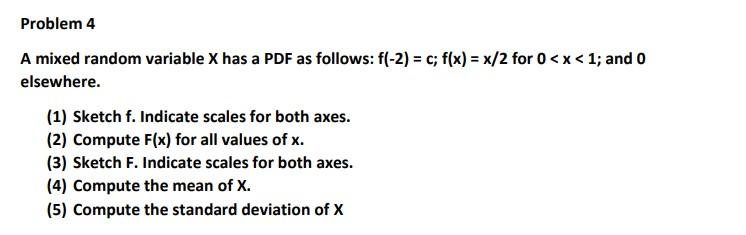 Problem 4

A mixed random variable X has a PDF as follows: f(-2) = c; f(x) = x/2 for 0 < x < 1; and 0 elsewhere.

(1) Sketch f. Indicate scales for both axes.
(2) Compute F(x) for all values of x.
(3) Sketch F. Indicate scales for both axes.
(4) Compute the mean of X.
(5) Compute the standard deviation of X